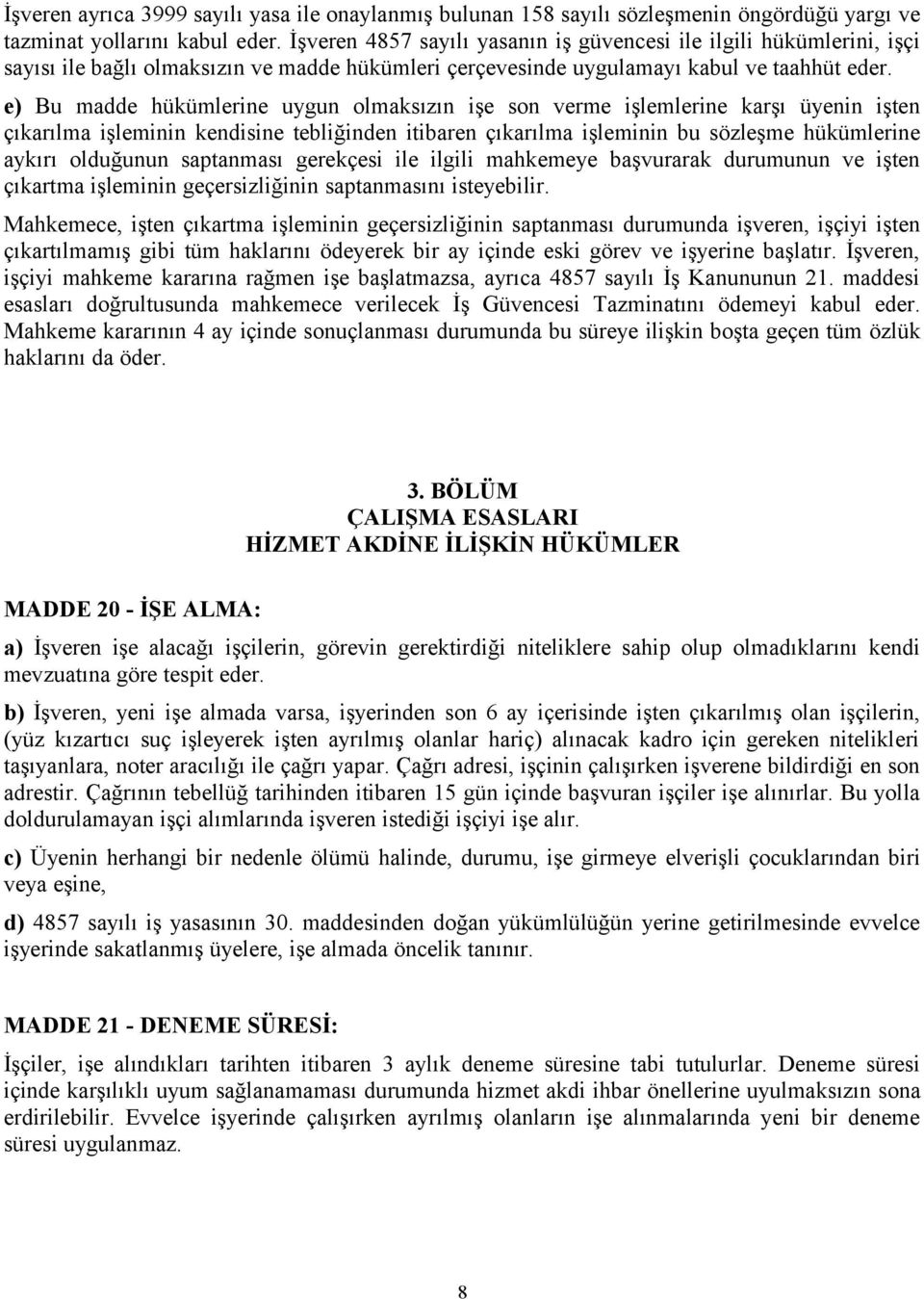 İşveren ayrıca 3999 sayılı yasa ile onaylanmış bulunan 158 sayılı sözleşmenin öngördüğü yargı ve tazminat yollarını kabul eder. İşveren 4857 sayılı yasanın iş güvencesi ile ilgili hükümlerini, işçi sayısı ile bağlı olmaksızın ve madde hükümleri çerçevesinde uygulamayı kabul ve taahhüt eder.

e) Bu madde hükümlerine uygun olmaksızın işe son verme işlemlerine karşı üyenin işten çıkarılma işleminin kendisine tebliğinden itibaren çıkarılma işleminin bu sözleşme hükümlerine aykırı olduğunun saptanması gerekçesi ile ilgili mahkemeye başvurarak durumunun ve işten çıkartma işleminin geçersizliğinin saptanmasını isteyebilir.

Mahkemece, işten çıkartma işleminin geçersizliğinin saptanması durumunda işveren, işçiyi işten çıkartılmamış gibi tüm haklarını ödeyerek bir ay içinde eski görev ve işyerine başlatır. İşveren, işçiyi mahkeme kararına rağmen işe başlatmazsa, ayrıca 4857 sayılı İş Kanununun 21. maddesi esasları doğrultusunda mahkemece verilecek İş Güvencesi Tazminatını ödemeyi kabul eder. Mahkeme kararının 4 ay içinde sonuçlanması durumunda bu süreye ilişkin boşta geçen tüm özlük haklarını da öder.

3. BÖLÜM
ÇALIŞMA ESASLARI
HİZMET AKDİNE İLİŞKİN HÜKÜMLER

MADDE 20 - İŞE ALMA:

a) İşveren işe alacağı işçilerin, görevin gerektirdiği niteliklere sahip olup olmadıklarını kendi mevzuatına göre tespit eder.

b) İşveren, yeni işe almada varsa, işyerinden son 6 ay içerisinde işten çıkarılmış olan işçilerin, (yüz kızartıcı suç işleyerek işten ayrılmış olanlar hariç) alınacak kadro için gereken nitelikleri taşıyanlara, noter aracılığı ile çağrı yapar. Çağrı adresi, işçinin çalışırken işverene bildirdiği en son adrestir. Çağrının tebellüğ tarihinden itibaren 15 gün içinde başvuran işçiler işe alınırlar. Bu yolla doldurulamayan işçi alımlarında işveren istediği işçiyi işe alır.

c) Üyenin herhangi bir nedenle ölümü halinde, durumu, işe girmeye elverişli çocuklarından biri veya eşine,

d) 4857 sayılı iş yasasının 30. maddesinden doğan yükümlülüğün yerine getirilmesinde evvelce işyerinde sakatlanmış üyelere, işe almada öncelik tanınır.

MADDE 21 - DENEME SÜRESİ:

İşçiler, işe alındıkları tarihten itibaren 3 aylık deneme süresine tabi tutulurlar. Deneme süresi içinde karşılıklı uyum sağlanamaması durumunda hizmet akdi ihbar önellerine uyulmaksızın sona erdirilebilir. Evvelce işyerinde çalışırken ayrılmış olanların işe alınmalarında yeni bir deneme süresi uygulanmaz.

8